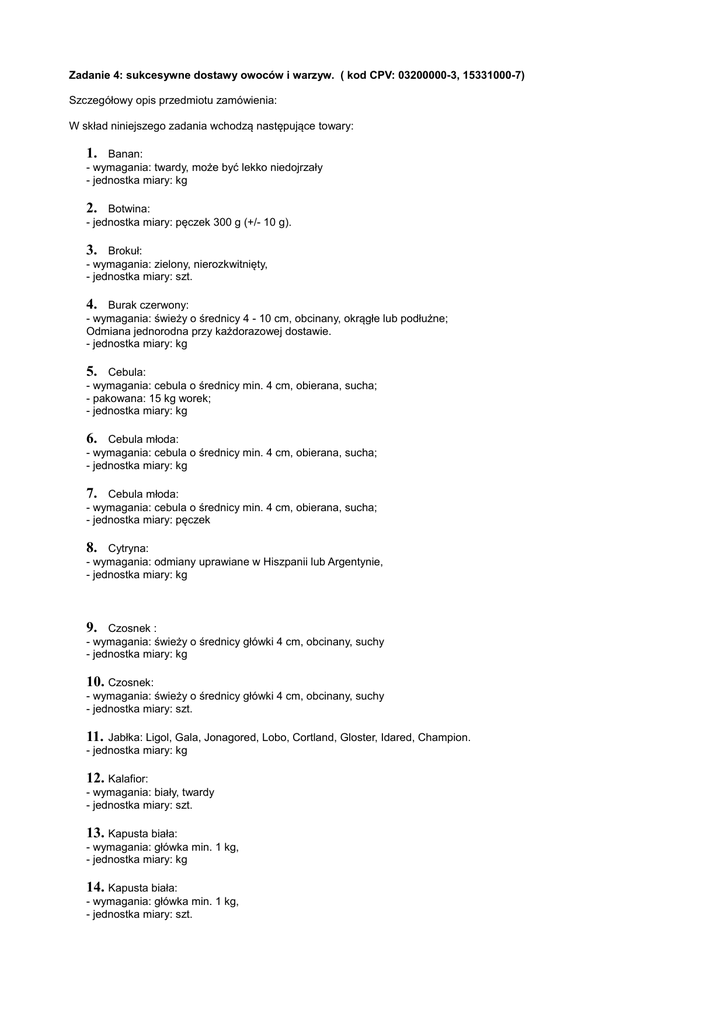 Zadanie 4: sukcesywne dostawy owoców i warzyw. ( kod CPV: 03200000-3, 15331000-7)

Szczegółowy opis przedmiotu zamówienia:

W skład niniejszego zadania wchodzą następujące towary:

1. Banan:
- wymagania: twardy, może być lekko niedojrzały
- jednostka miary: kg

2. Botwina:
- jednostka miary: pęczek 300 g (+/- 10 g).

3. Brokuł:
- wymagania: zielony, nierozkwitnięty,
- jednostka miary: szt.

4. Burak czerwony:
- wymagania: świeży o średnicy 4 - 10 cm, obcinany, okrągłe lub podłużne;
Odmiana jednorodna przy każdorazowej dostawie.
- jednostka miary: kg

5. Cebula:
- wymagania: cebula o średnicy min. 4 cm, obierana, sucha;
- pakowana: 15 kg worek;
- jednostka miary: kg

6. Cebula młoda:
- wymagania: cebula o średnicy min. 4 cm, obierana, sucha;
- jednostka miary: kg

7. Cebula młoda:
- wymagania: cebula o średnicy min. 4 cm, obierana, sucha;
- jednostka miary: pęczek

8. Cytryna:
- wymagania: odmiany uprawiane w Hiszpanii lub Argentynie,
- jednostka miary: kg

9. Czosnek :
- wymagania: świeży o średnicy główki 4 cm, obcinany, suchy
- jednostka miary: kg

10. Czosnek:
- wymagania: świeży o średnicy główki 4 cm, obcinany, suchy
- jednostka miary: szt.

11. Jabłka: Ligol, Gala, Jonagored, Lobo, Cortland, Gloster, Idared, Champion.
- jednostka miary: kg

12. Kalafior:
- wymagania: biały, twardy
- jednostka miary: szt.

13. Kapusta biała:
- wymagania: główka min. 1 kg,
- jednostka miary: kg

14. Kapusta biała:
- wymagania: główka min. 1 kg,
- jednostka miary: szt.